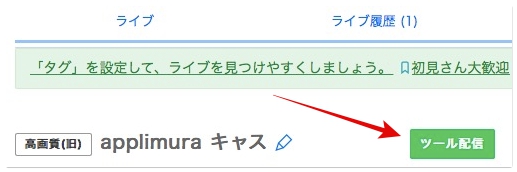 ライブ　ライブ履歴 (1)

「タグ」を設定して、ライブを見つけやすくしましょう。 初見さん大歓迎

高画質(旧) applimura キャス

ツール配信